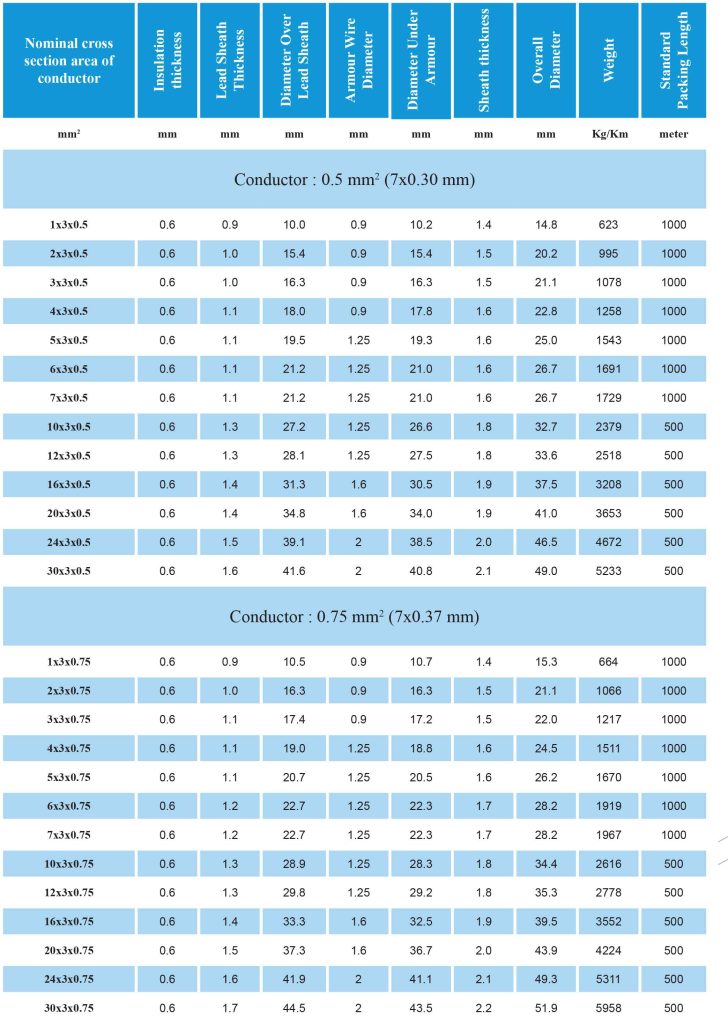 | Nominal cross section area of conductor | Insulation thickness | Lead Sheath Thickness | Diameter Over Lead Sheath | Armour Wire Diameter | Diameter Under Armour | Sheath thickness | Overall Diameter | Weight | Standard Packing Length |
|---|---|---|---|---|---|---|---|---|---|
| $mm^2$ | mm | mm | mm | mm | mm | mm | mm | Kg/Km | meter |
| Conductor : 0.5 $mm^2$ (7x0.30 mm) | | | | | | | | | |
| 1x3x0.5 | 0.6 | 0.9 | 10.0 | 0.9 | 10.2 | 1.4 | 14.8 | 623 | 1000 |
| 2x3x0.5 | 0.6 | 1.0 | 15.4 | 0.9 | 15.4 | 1.5 | 20.2 | 995 | 1000 |
| 3x3x0.5 | 0.6 | 1.0 | 16.3 | 0.9 | 16.3 | 1.5 | 21.1 | 1078 | 1000 |
| 4x3x0.5 | 0.6 | 1.1 | 18.0 | 0.9 | 17.8 | 1.6 | 22.8 | 1258 | 1000 |
| 5x3x0.5 | 0.6 | 1.1 | 19.5 | 1.25 | 19.3 | 1.6 | 25.0 | 1543 | 1000 |
| 6x3x0.5 | 0.6 | 1.1 | 21.2 | 1.25 | 21.0 | 1.6 | 26.7 | 1691 | 1000 |
| 7x3x0.5 | 0.6 | 1.1 | 21.2 | 1.25 | 21.0 | 1.6 | 26.7 | 1729 | 1000 |
| 10x3x0.5 | 0.6 | 1.3 | 27.2 | 1.25 | 26.6 | 1.8 | 32.7 | 2379 | 500 |
| 12x3x0.5 | 0.6 | 1.3 | 28.1 | 1.25 | 27.5 | 1.8 | 33.6 | 2518 | 500 |
| 16x3x0.5 | 0.6 | 1.4 | 31.3 | 1.6 | 30.5 | 1.9 | 37.5 | 3208 | 500 |
| 20x3x0.5 | 0.6 | 1.4 | 34.8 | 1.6 | 34.0 | 1.9 | 41.0 | 3653 | 500 |
| 24x3x0.5 | 0.6 | 1.5 | 39.1 | 2 | 38.5 | 2.0 | 46.5 | 4672 | 500 |
| 30x3x0.5 | 0.6 | 1.6 | 41.6 | 2 | 40.8 | 2.1 | 49.0 | 5233 | 500 |
| Conductor : 0.75 $mm^2$ (7x0.37 mm) | | | | | | | | | |
| 1x3x0.75 | 0.6 | 0.9 | 10.5 | 0.9 | 10.7 | 1.4 | 15.3 | 664 | 1000 |
| 2x3x0.75 | 0.6 | 1.0 | 16.3 | 0.9 | 16.3 | 1.5 | 21.1 | 1066 | 1000 |
| 3x3x0.75 | 0.6 | 1.1 | 17.4 | 0.9 | 17.2 | 1.5 | 22.0 | 1217 | 1000 |
| 4x3x0.75 | 0.6 | 1.1 | 19.0 | 1.25 | 18.8 | 1.6 | 24.5 | 1511 | 1000 |
| 5x3x0.75 | 0.6 | 1.1 | 20.7 | 1.25 | 20.5 | 1.6 | 26.2 | 1670 | 1000 |
| 6x3x0.75 | 0.6 | 1.2 | 22.7 | 1.25 | 22.3 | 1.7 | 28.2 | 1919 | 1000 |
| 7x3x0.75 | 0.6 | 1.2 | 22.7 | 1.25 | 22.3 | 1.7 | 28.2 | 1967 | 1000 |
| 10x3x0.75 | 0.6 | 1.3 | 28.9 | 1.25 | 28.3 | 1.8 | 34.4 | 2616 | 500 |
| 12x3x0.75 | 0.6 | 1.3 | 29.8 | 1.25 | 29.2 | 1.8 | 35.3 | 2778 | 500 |
| 16x3x0.75 | 0.6 | 1.4 | 33.3 | 1.6 | 32.5 | 1.9 | 39.5 | 3552 | 500 |
| 20x3x0.75 | 0.6 | 1.5 | 37.3 | 1.6 | 36.7 | 2.0 | 43.9 | 4224 | 500 |
| 24x3x0.75 | 0.6 | 1.6 | 41.9 | 2 | 41.1 | 2.1 | 49.3 | 5311 | 500 |
| 30x3x0.75 | 0.6 | 1.7 | 44.5 | 2 | 43.5 | 2.2 | 51.9 | 5958 | 500 |